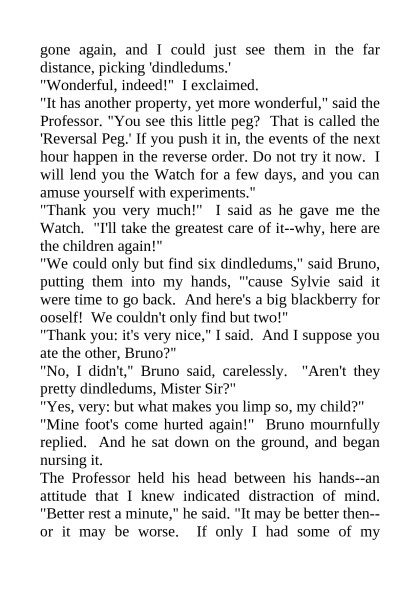 gone again, and I could just see them in the far distance, picking 'dindledums.'

"Wonderful, indeed!" I exclaimed.

"It has another property, yet more wonderful," said the Professor. "You see this little peg? That is called the 'Reversal Peg.' If you push it in, the events of the next hour happen in the reverse order. Do not try it now. I will lend you the Watch for a few days, and you can amuse yourself with experiments."

"Thank you very much!" I said as he gave me the Watch. "I'll take the greatest care of it--why, here are the children again!"

"We could only but find six dindledums," said Bruno, putting them into my hands, "'cause Sylvie said it were time to go back. And here's a big blackberry for ooself! We couldn't only find but two!"

"Thank you: it's very nice," I said. And I suppose you ate the other, Bruno?"

"No, I didn't," Bruno said, carelessly. "Aren't they pretty dindledums, Mister Sir?"

"Yes, very: but what makes you limp so, my child?"

"Mine foot's come hurted again!" Bruno mournfully replied. And he sat down on the ground, and began nursing it.

The Professor held his head between his hands--an attitude that I knew indicated distraction of mind. "Better rest a minute," he said. "It may be better then--or it may be worse. If only I had some of my